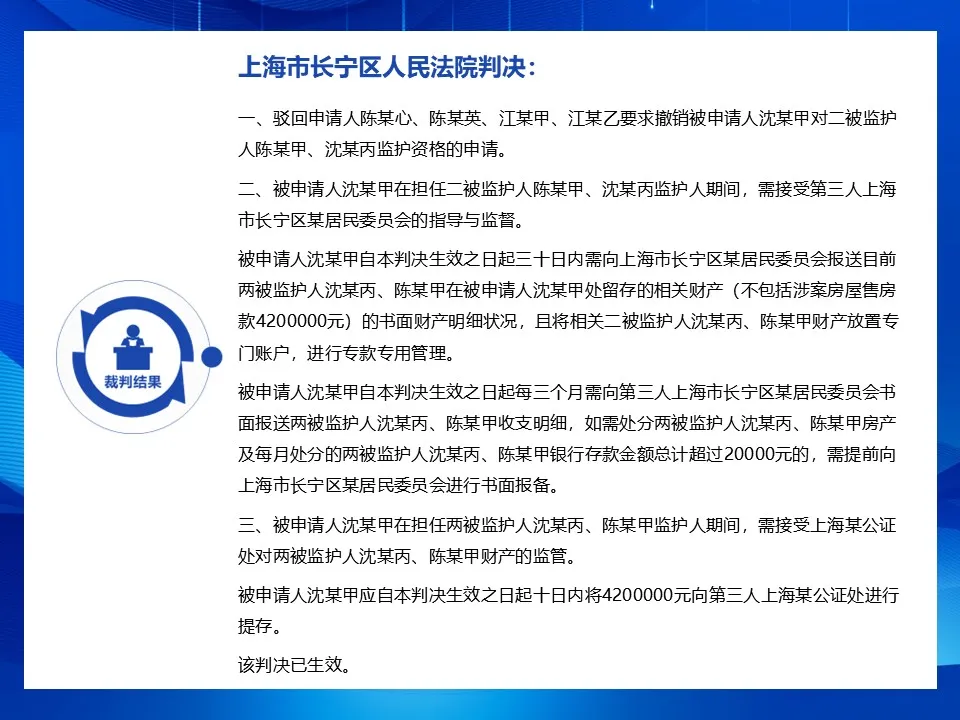 裁判结果

上海市长宁区人民法院判决：

一、驳回申请人陈某心、陈某英、江某甲、江某乙要求撤销被申请人沈某甲对二被监护人陈某甲、沈某丙监护资格的申请。

二、被申请人沈某甲在担任二被监护人陈某甲、沈某丙监护人期间，需接受第三人上海市长宁区某居民委员会的指导与监督。

被申请人沈某甲自本判决生效之日起三十日内需向上海市长宁区某居民委员会报送目前两被监护人沈某丙、陈某甲在被申请人沈某甲处留存的相关财产（不包括涉案房屋售房款4200000元）的书面财产明细状况，且将相关二被监护人沈某丙、陈某甲财产放置专门账户，进行专款专用管理。

被申请人沈某甲自本判决生效之日起每三个月需向第三人上海市长宁区某居民委员会书面报送两被监护人沈某丙、陈某甲收支明细，如需处分两被监护人沈某丙、陈某甲房产及每月处分的两被监护人沈某丙、陈某甲银行存款金额总计超过20000元的，需提前向上海市长宁区某居民委员会进行书面报备。

三、被申请人沈某甲在担任两被监护人沈某丙、陈某甲监护人期间，需接受上海某公证处对两被监护人沈某丙、陈某甲财产的监管。

被申请人沈某甲应自本判决生效之日起十日内将4200000元向第三人上海某公证处进行提存。

该判决已生效。